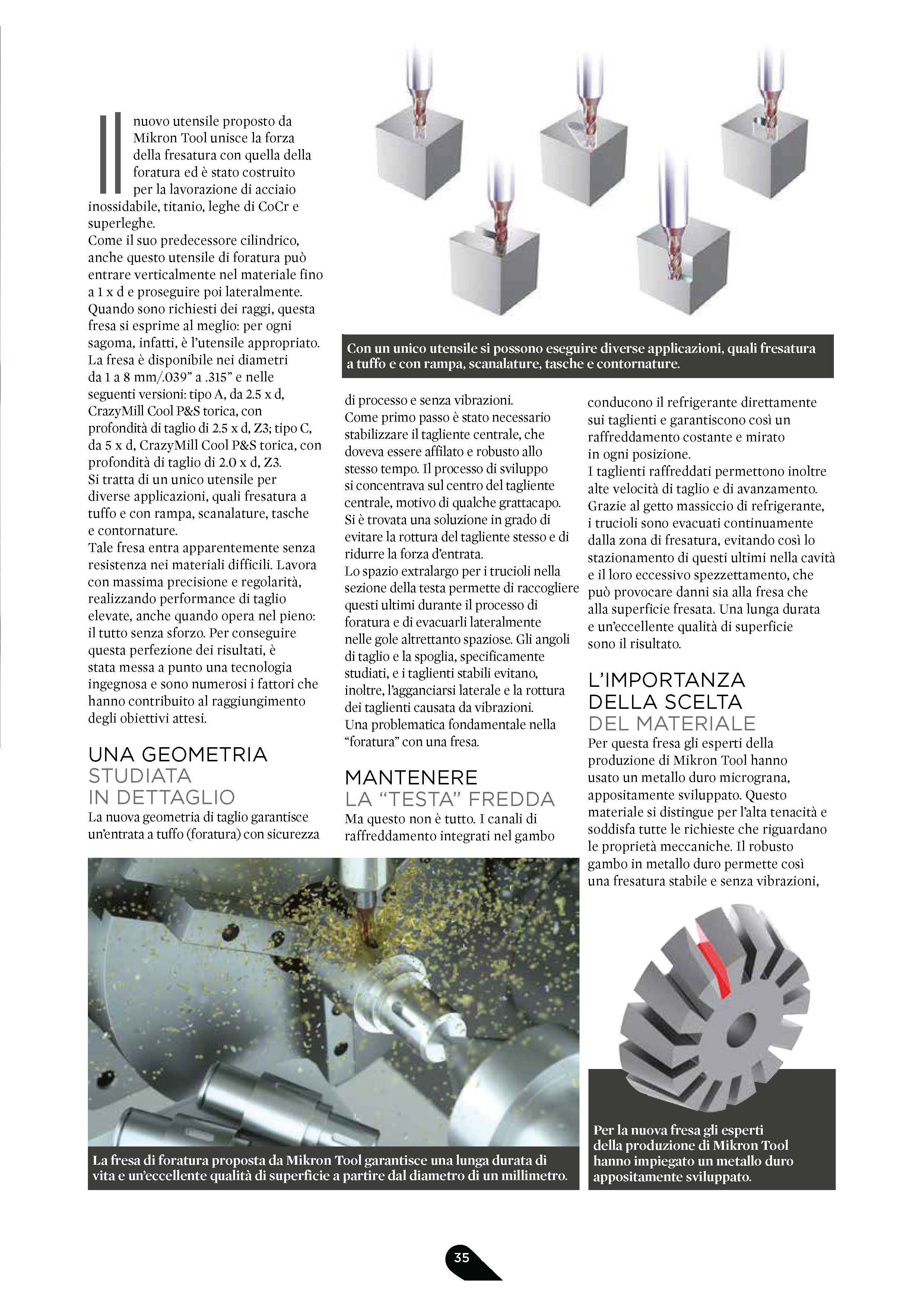 Il nuovo utensile proposto da Mikron Tool unisce la forza della fresatura con quella della foratura ed è stato costruito per la lavorazione di acciaio inossidabile, titanio, leghe di CoCr e superleghe.
Come il suo predecessore cilindrico, anche questo utensile di foratura può entrare verticalmente nel materiale fino a 1 x d e proseguire poi lateralmente. Quando sono richiesti dei raggi, questa fresa si esprime al meglio: per ogni sagoma, infatti, è l'utensile appropriato. La fresa è disponibile nei diametri da 1 a 8 mm/.039" a .315" e nelle seguenti versioni: tipo A, da 2.5 x d, CrazyMill Cool P&S torica, con profondità di taglio di 2.5 x d, Z3; tipo C, da 5 x d, CrazyMill Cool P&S torica, con profondità di taglio di 2.0 x d, Z3.
Si tratta di un unico utensile per diverse applicazioni, quali fresatura a tuffo e con rampa, scanalature, tasche e contornature.
Tale fresa entra apparentemente senza resistenza nei materiali difficili. Lavora con massima precisione e regolarità, realizzando performance di taglio elevate, anche quando opera nel pieno: il tutto senza sforzo. Per conseguire questa perfezione dei risultati, è stata messa a punto una tecnologia ingegnosa e sono numerosi i fattori che hanno contribuito al raggiungimento degli obiettivi attesi.

UNA GEOMETRIA STUDIATA IN DETTAGLIO
La nuova geometria di taglio garantisce un'entrata a tuffo (foratura) con sicurezza di processo e senza vibrazioni.
Come primo passo è stato necessario stabilizzare il tagliente centrale, che doveva essere affilato e robusto allo stesso tempo. Il processo di sviluppo si concentrava sul centro del tagliente centrale, motivo di qualche grattacapo. Si è trovata una soluzione in grado di evitare la rottura del tagliente stesso e di ridurre la forza d'entrata.
Lo spazio extralargo per i trucioli nella sezione della testa permette di raccogliere questi ultimi durante il processo di foratura e di evacuarli lateralmente nelle gole altrettanto spaziose. Gli angoli di taglio e la spoglia, specificamente studiati, e i taglienti stabili evitano, inoltre, l'agganciarsi laterale e la rottura dei taglienti causata da vibrazioni.
Una problematica fondamentale nella "foratura" con una fresa.

MANTENERE LA "TESTA" FREDDA
Ma questo non è tutto. I canali di raffreddamento integrati nel gambo conducono il refrigerante direttamente sui taglienti e garantiscono così un raffreddamento costante e mirato in ogni posizione.
I taglienti raffreddati permettono inoltre alte velocità di taglio e di avanzamento. Grazie al getto massiccio di refrigerante, i trucioli sono evacuati continuamente dalla zona di fresatura, evitando così lo stazionamento di questi ultimi nella cavità e il loro eccessivo spezzettamento, che può provocare danni sia alla fresa che alla superficie fresata. Una lunga durata e un'eccellente qualità di superficie sono il risultato.

L'IMPORTANZA DELLA SCELTA DEL MATERIALE
Per questa fresa gli esperti della produzione di Mikron Tool hanno usato un metallo duro micrograna, appositamente sviluppato. Questo materiale si distingue per l'alta tenacità e soddisfa tutte le richieste che riguardano le proprietà meccaniche. Il robusto gambo in metallo duro permette così una fresatura stabile e senza vibrazioni,

Con un unico utensile si possono eseguire diverse applicazioni, quali fresatura a tuffo e con rampa, scanalature, tasche e contornature.

La fresa di foratura proposta da Mikron Tool garantisce una lunga durata di vita e un'eccellente qualità di superficie a partire dal diametro di un millimetro.

Per la nuova fresa gli esperti della produzione di Mikron Tool hanno impiegato un metallo duro appositamente sviluppato.

35